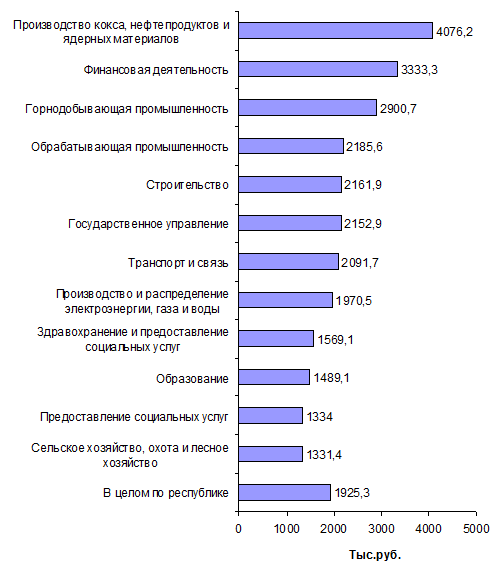 Производство кокса, нефтепродуктов и ядерных материалов 4076,2
Финансовая деятельность 3333,3
Горнодобывающая промышленность 2900,7
Обрабатывающая промышленность 2185,6
Строительство 2161,9
Государственное управление 2152,9
Транспорт и связь 2091,7
Производство и распределение электроэнергии, газа и воды 1970,5
Здравохранение и предоставление социальных услуг 1569,1
Образование 1489,1
Предоставление социальных услуг 1334
Сельское хозяйство, охота и лесное хозяйство 1331,4
В целом по республике 1925,3

0 1000 2000 3000 4000 5000

Тыс.руб.